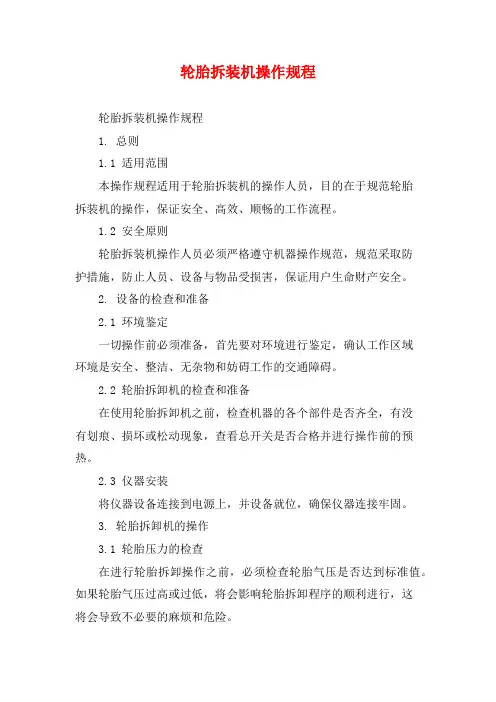 轮胎拆装机操作规程

轮胎拆装机操作规程

1. 总则

1.1 适用范围

本操作规程适用于轮胎拆装机的操作人员，目的在于规范轮胎拆装机的操作，保证安全、高效、顺畅的工作流程。

1.2 安全原则

轮胎拆装机操作人员必须严格遵守机器操作规范，规范采取防护措施，防止人员、设备与物品受损害，保证用户生命财产安全。

2. 设备的检查和准备

2.1 环境鉴定

一切操作前必须准备，首先要对环境进行鉴定，确认工作区域环境是安全、整洁、无杂物和妨碍工作的交通障碍。

2.2 轮胎拆卸机的检查和准备

在使用轮胎拆卸机之前，检查机器的各个部件是否齐全，有没有划痕、损坏或松动现象，查看总开关是否合格并进行操作前的预热。

2.3 仪器安装

将仪器设备连接到电源上，并设备就位，确保仪器连接牢固。

3. 轮胎拆卸机的操作

3.1 轮胎压力的检查

在进行轮胎拆卸操作之前，必须检查轮胎气压是否达到标准值。如果轮胎气压过高或过低，将会影响轮胎拆卸程序的顺利进行，这将会导致不必要的麻烦和危险。